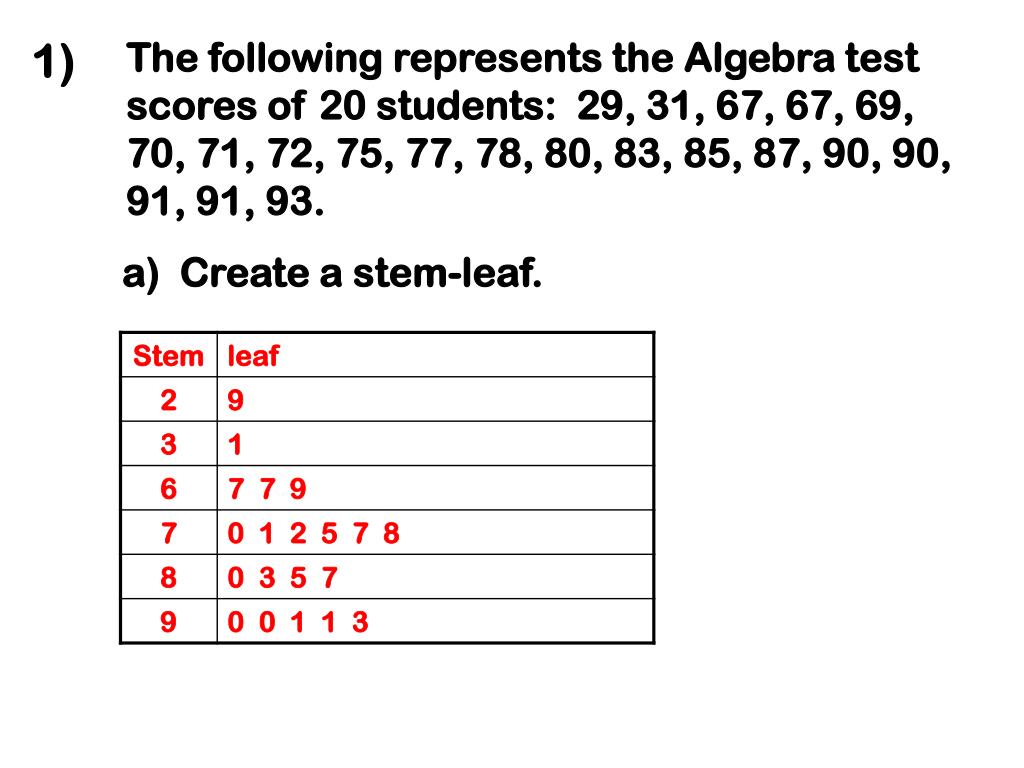 1) The following represents the Algebra test scores of 20 students: 29, 31, 67, 67, 69, 70, 71, 72, 75, 77, 78, 80, 83, 85, 87, 90, 90, 91, 91, 93.

a) Create a stem-leaf.

| Stem | leaf |
|---|---|
| 2 | 9 |
| 3 | 1 |
| 6 | 7 7 9 |
| 7 | 0 1 2 5 7 8 |
| 8 | 0 3 5 7 |
| 9 | 0 0 1 1 3 |